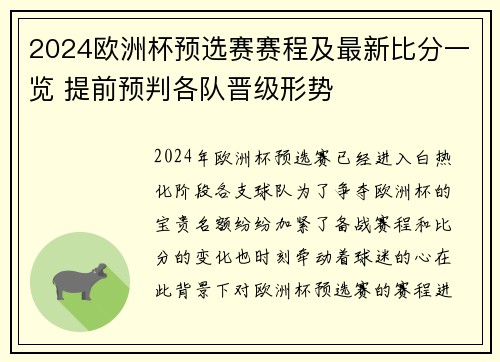 2024欧洲杯预选赛赛程及最新比分一览 提前预判各队晋级形势

2024年欧洲杯预选赛已经进入白热化阶段各支球队为了争夺欧洲杯的宝贵名额纷纷加紧了备战赛程和比分的变化也时刻牵动着球迷的心在此背景下对欧洲杯预选赛的赛程进